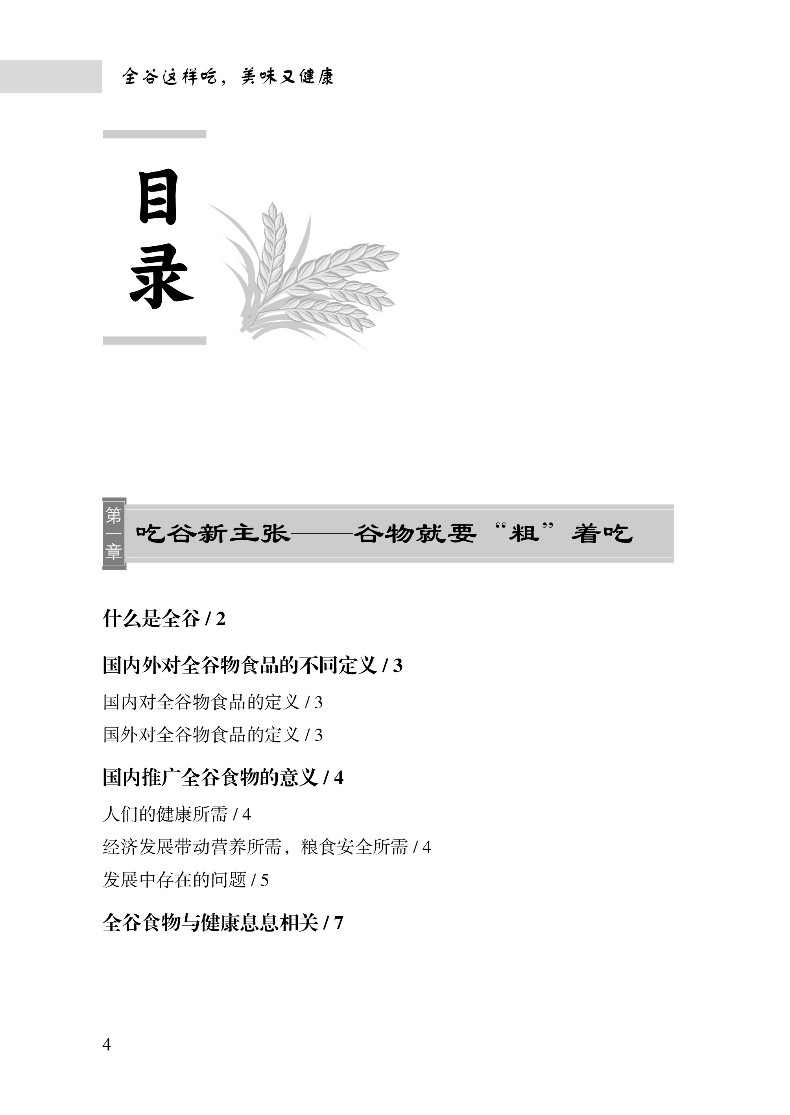 全谷这样吃，美味又健康

目录

第一章 吃谷新主张——谷物就要“粗”着吃

什么是全谷 / 2

国内外对全谷物食品的不同定义 / 3

国内对全谷物食品的定义 / 3
国外对全谷物食品的定义 / 3

国内推广全谷食物的意义 / 4

人们的健康所需 / 4
经济发展带动营养所需，粮食安全所需 / 4
发展中存在的问题 / 5

全谷食物与健康息息相关 / 7

4